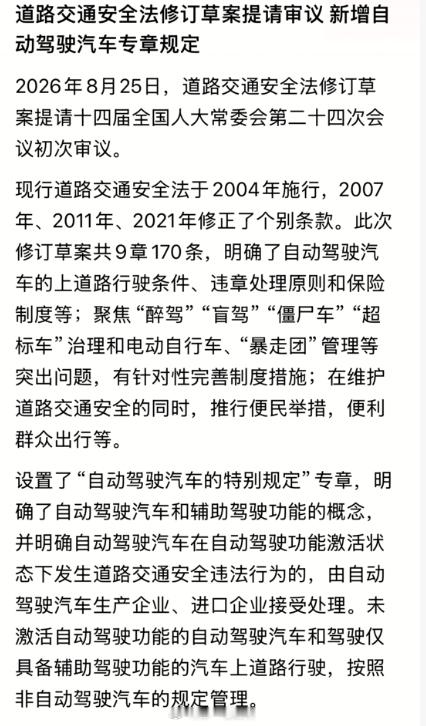 道路交通安全法修订草案提请审议 新增自动驾驶汽车专章规定

2026年8月25日，道路交通安全法修订草案提请十四届全国人大常委会第二十四次会议初次审议。

现行道路交通安全法于2004年施行，2007年、2011年、2021年修正了个别条款。此次修订草案共9章170条，明确了自动驾驶汽车的上道路行驶条件、违章处理原则和保险制度等；聚焦“醉驾”“盲驾”“僵尸车”“超标车”治理和电动自行车、“暴走团”管理等突出问题，有针对性完善制度措施；在维护道路交通安全的同时，推行便民举措，便利群众出行等。

设置了“自动驾驶汽车的特别规定”专章，明确了自动驾驶汽车和辅助驾驶功能的概念，并明确自动驾驶汽车在自动驾驶功能激活状态下发生道路交通安全违法行为的，由自动驾驶汽车生产企业、进口企业接受处理。未激活自动驾驶功能的自动驾驶汽车和驾驶仅具备辅助驾驶功能的汽车上道路行驶，按照非自动驾驶汽车的规定管理。